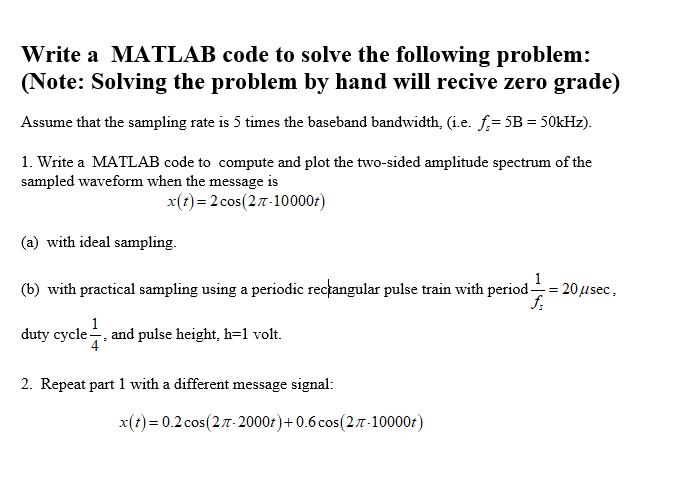 Write a MATLAB code to solve the following problem: (Note: Solving the problem by hand will recive zero grade)

Assume that the sampling rate is 5 times the baseband bandwidth, (i.e. $f_s$= 5B = 50kHz).

1. Write a MATLAB code to compute and plot the two-sided amplitude spectrum of the sampled waveform when the message is
$x(t) = 2\cos(2\pi \cdot 10000t)$

(a) with ideal sampling.

(b) with practical sampling using a periodic rectangular pulse train with period $\frac{1}{f_s} = 20\mu\text{sec}$,

duty cycle $\frac{1}{4}$, and pulse height, h=1 volt.

2. Repeat part 1 with a different message signal:

$x(t) = 0.2\cos(2\pi \cdot 2000t) + 0.6\cos(2\pi \cdot 10000t)$